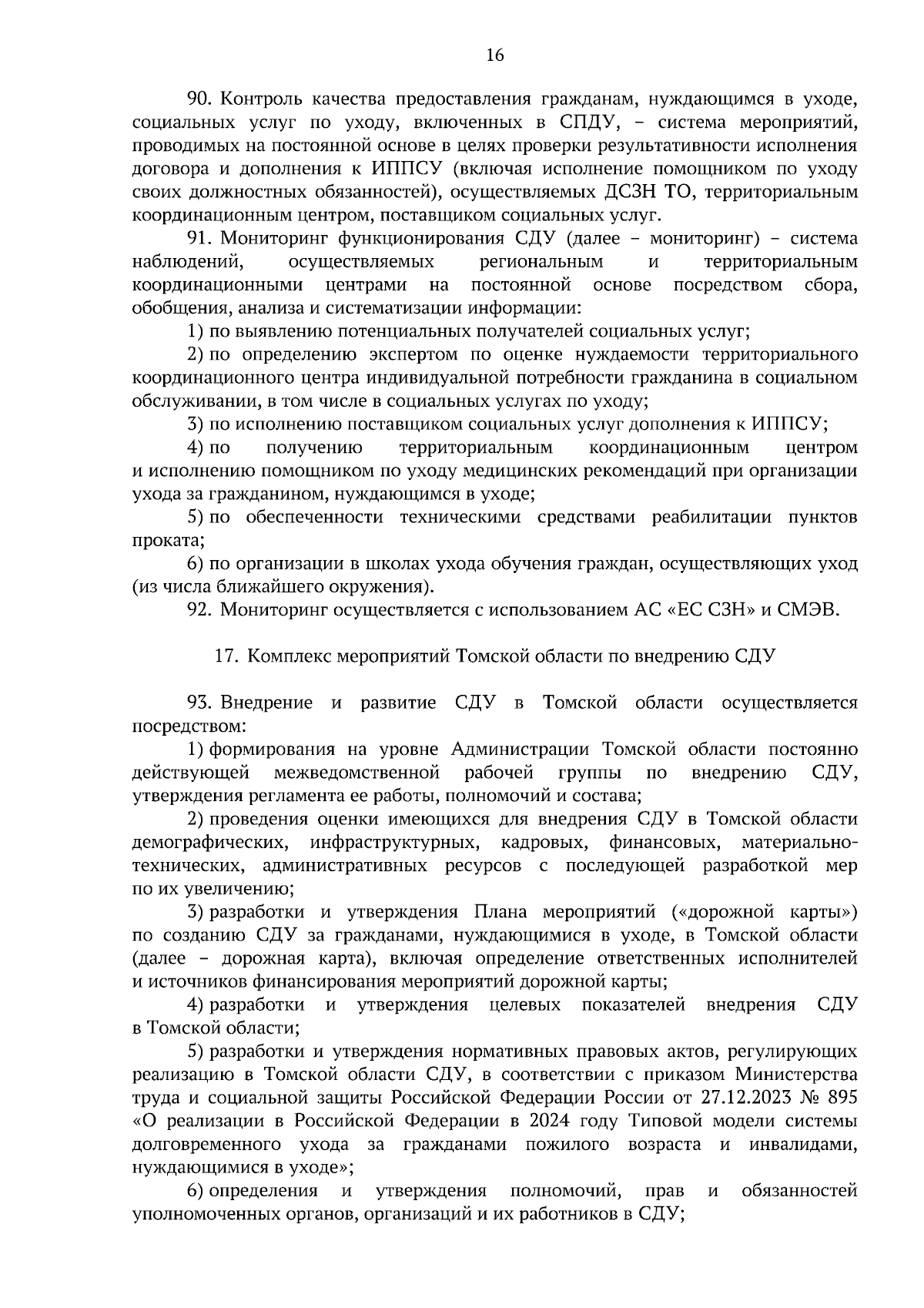 16

90. Контроль качества предоставления гражданам, нуждающимся в уходе, социальных услуг по уходу, включенных в СПДУ, – система мероприятий, проводимых на постоянной основе в целях проверки результативности исполнения договора и дополнения к ИППСУ (включая исполнение помощником по уходу своих должностных обязанностей), осуществляемых ДСЗН ТО, территориальным координационным центром, поставщиком социальных услуг.

91. Мониторинг функционирования СДУ (далее – мониторинг) – система наблюдений, осуществляемых региональным и территориальным координационными центрами на постоянной основе посредством сбора, обобщения, анализа и систематизации информации:

1) по выявлению потенциальных получателей социальных услуг;

2) по определению экспертом по оценке нуждаемости территориального координационного центра индивидуальной потребности гражданина в социальном обслуживании, в том числе в социальных услугах по уходу;

3) по исполнению поставщиком социальных услуг дополнения к ИППСУ;

4) по получению территориальным координационным центром и исполнению помощником по уходу медицинских рекомендаций при организации ухода за гражданином, нуждающимся в уходе;

5) по обеспеченности техническими средствами реабилитации пунктов проката;

6) по организации в школах ухода обучения граждан, осуществляющих уход (из числа ближайшего окружения).

92. Мониторинг осуществляется с использованием АС «ЕС СЗН» и СМЭВ.

17. Комплекс мероприятий Томской области по внедрению СДУ

93. Внедрение и развитие СДУ в Томской области осуществляется посредством:

1) формирования на уровне Администрации Томской области постоянно действующей межведомственной рабочей группы по внедрению СДУ, утверждения регламента ее работы, полномочий и состава;

2) проведения оценки имеющихся для внедрения СДУ в Томской области демографических, инфраструктурных, кадровых, финансовых, материально-технических, административных ресурсов с последующей разработкой мер по их увеличению;

3) разработки и утверждения Плана мероприятий («дорожной карты») по созданию СДУ за гражданами, нуждающимися в уходе, в Томской области (далее – дорожная карта), включая определение ответственных исполнителей и источников финансирования мероприятий дорожной карты;

4) разработки и утверждения целевых показателей внедрения СДУ в Томской области;

5) разработки и утверждения нормативных правовых актов, регулирующих реализацию в Томской области СДУ, в соответствии с приказом Министерства труда и социальной защиты Российской Федерации России от 27.12.2023 № 895 «О реализации в Российской Федерации в 2024 году Типовой модели системы долговременного ухода за гражданами пожилого возраста и инвалидами, нуждающимися в уходе»;

6) определения и утверждения полномочий, прав и обязанностей уполномоченных органов, организаций и их работников в СДУ;